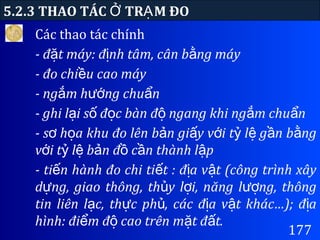 5.2.3 THAO TÁC Ở TRẠM ĐO

Các thao tác chính

- đặt máy: định tâm, cân bằng máy

- đo chiều cao máy

- ngắm hướng chuẩn

- ghi lại số đọc bàn độ ngang khi ngắm chuẩn

- sơ họa khu đo lên bản giấy với tỷ lệ gần bằng với tỷ lệ bản đồ cần thành lập

- tiến hành đo chi tiết : địa vật (công trình xây dựng, giao thông, thủy lợi, năng lượng, thông tin liên lạc, thực phủ, các địa vật khác...); địa hình: điểm độ cao trên mặt đất.

177